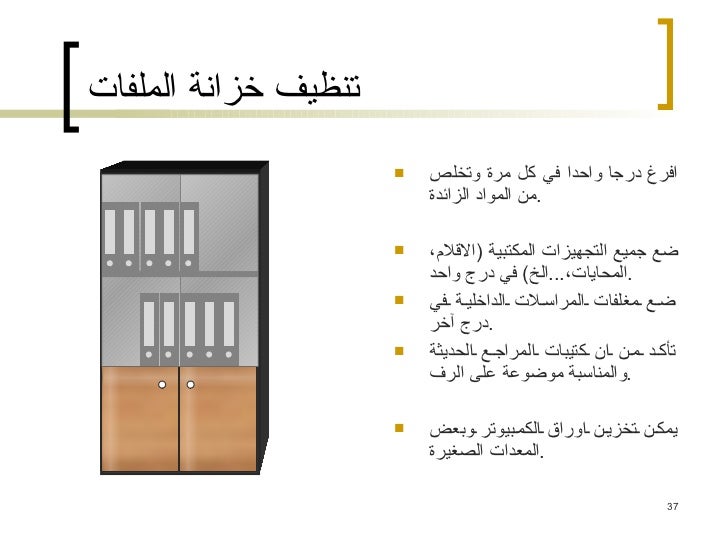 تنظيف خزانة الملفات

افرغ درجا واحدا في كل مرة وتخلص من المواد الزائدة.

ضع جميع التجهيزات المكتبية (الاقلام، المحايات،...الخ) في درج واحد.

ضع مغلفات المراسلات الداخلية في درج آخر.

تأكد من ان كتيبات المراجع الحديثة والمناسبة موضوعة على الرف.

يمكن تخزين اوراق الكمبيوتر وبعض المعدات الصغيرة.

37